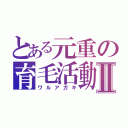 とある元重の
育毛活動Ⅱ
ワルアガキ